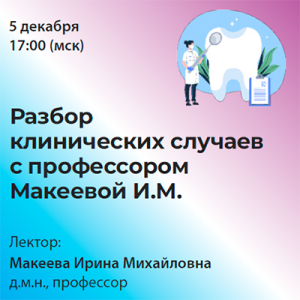 5 декабря
17:00 (мск)

Разбор клинических случаев с профессором Макеевой И.М.

Лектор:
Макеева Ирина Михайловна
д.м.н., профессор